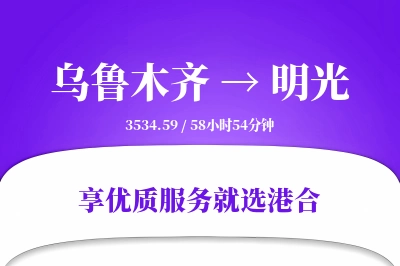 乌鲁木齐 → 明光

3534.59 / 58小时54分钟

享优质服务就选港合